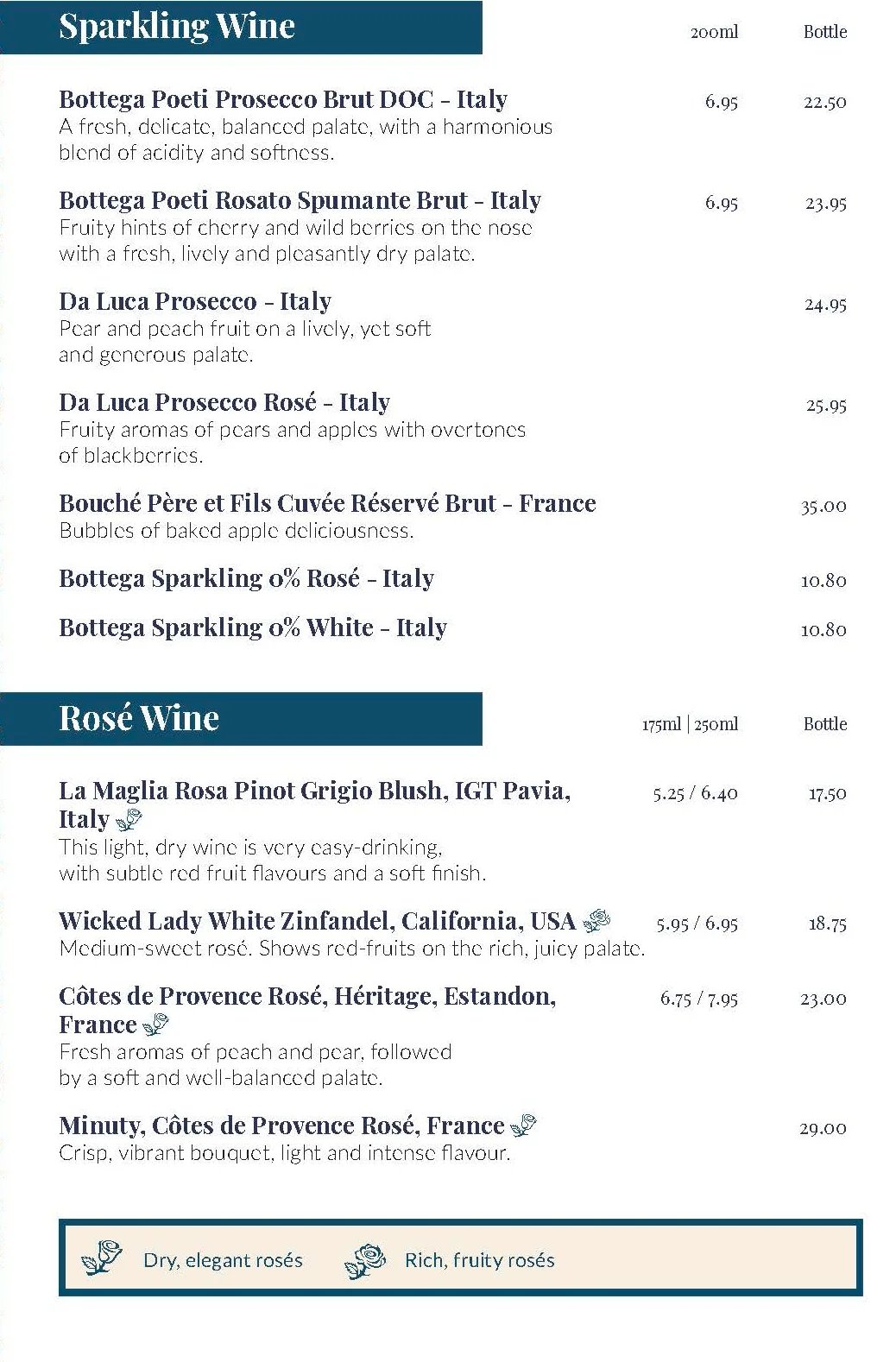 Sparkling Wine

200ml Bottle

Bottega Poeti Prosecco Brut DOC - Italy 6.95 22.50
A fresh, delicate, balanced palate, with a harmonious blend of acidity and softness.

Bottega Poeti Rosato Spumante Brut - Italy 6.95 23.95
Fruity hints of cherry and wild berries on the nose with a fresh, lively and pleasantly dry palate.

Da Luca Prosecco - Italy 24.95
Pear and peach fruit on a lively, yet soft and generous palate.

Da Luca Prosecco Rosé - Italy 25.95
Fruity aromas of pears and apples with overtones of blackberries.

Bouché Père et Fils Cuvée Réservé Brut - France 35.00
Bubbles of baked apple deliciousness.

Bottega Sparkling 0% Rosé - Italy 10.80

Bottega Sparkling 0% White - Italy 10.80

Rosé Wine

175ml | 250ml Bottle

La Maglia Rosa Pinot Grigio Blush, IGT Pavia, Italy 5.25 / 6.40 17.50
This light, dry wine is very easy-drinking, with subtle red fruit flavours and a soft finish.

Wicked Lady White Zinfandel, California, USA 5.95 / 6.95 18.75
Medium-sweet rosé. Shows red-fruits on the rich, juicy palate.

Côtes de Provence Rosé, Héritage, Estandon, France 6.75 / 7.95 23.00
Fresh aromas of peach and pear, followed by a soft and well-balanced palate.

Minuty, Côtes de Provence Rosé, France 29.00
Crisp, vibrant bouquet, light and intense flavour.

Dry, elegant rosés Rich, fruity rosés